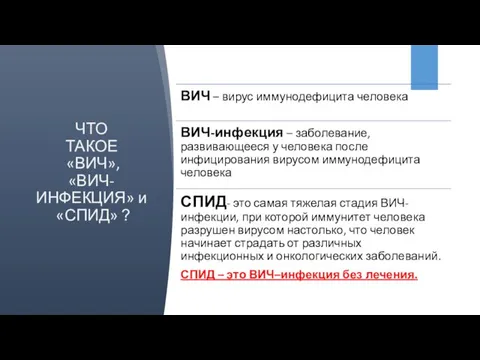 ЧТО ТАКОЕ «ВИЧ», «ВИЧ-ИНФЕКЦИЯ» и «СПИД» ?

ВИЧ – вирус иммунодефицита человека

ВИЧ-инфекция – заболевание, развивающееся у человека после инфицирования вирусом иммунодефицита человека

СПИД- это самая тяжелая стадия ВИЧ-инфекции, при которой иммунитет человека разрушен вирусом настолько, что человек начинает страдать от различных инфекционных и онкологических заболеваний.

СПИД – это ВИЧ–инфекция без лечения.